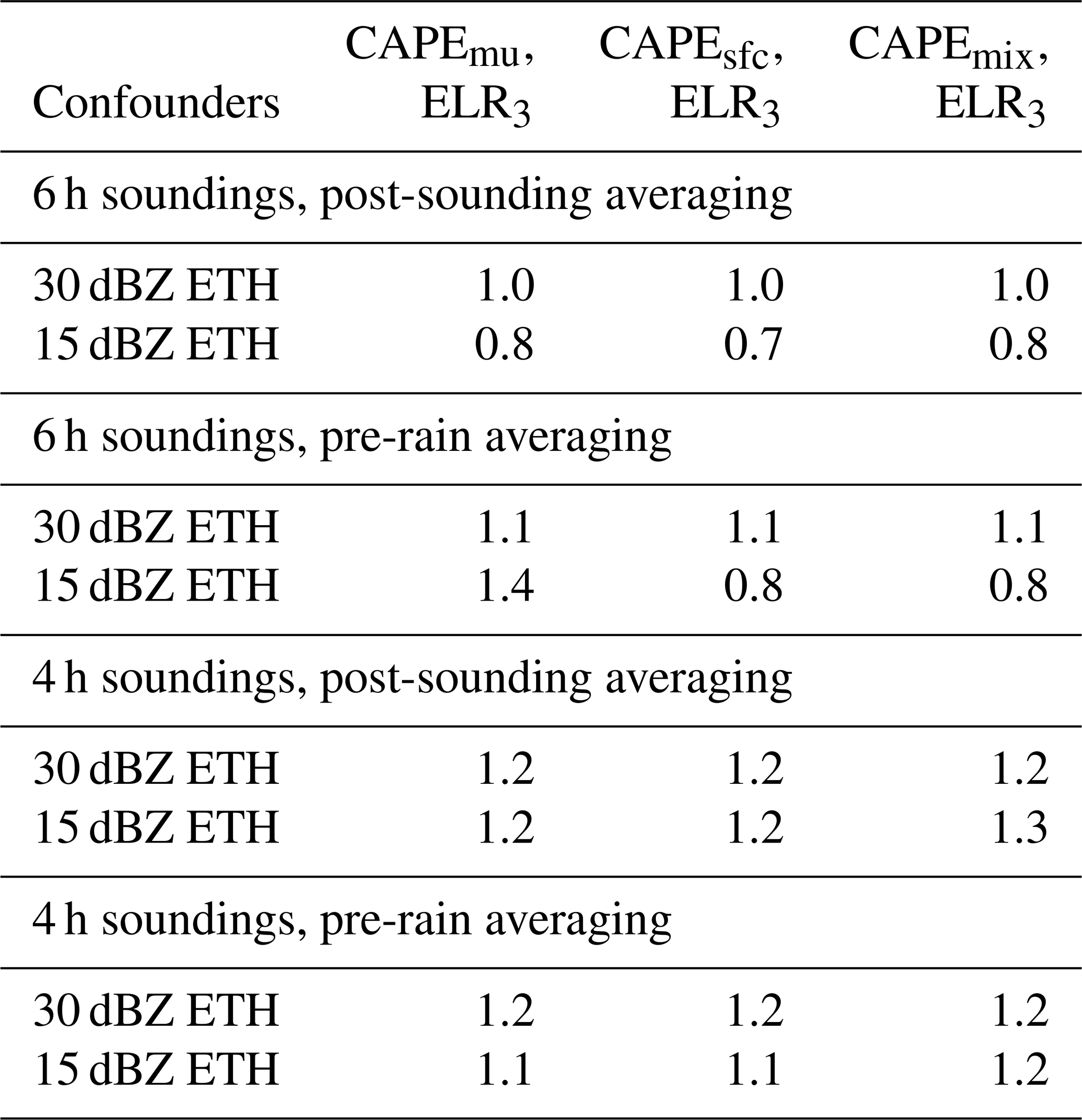 | Confounders | $CAPE_{mu}$, $ELR_3$ | $CAPE_{sfc}$, $ELR_3$ | $CAPE_{mix}$, $ELR_3$ |
|---|---|---|---|
| 6 h soundings, post-sounding averaging | | | |
| 30 dBZ ETH | 1.0 | 1.0 | 1.0 |
| 15 dBZ ETH | 0.8 | 0.7 | 0.8 |
| 6 h soundings, pre-rain averaging | | | |
| 30 dBZ ETH | 1.1 | 1.1 | 1.1 |
| 15 dBZ ETH | 1.4 | 0.8 | 0.8 |
| 4 h soundings, post-sounding averaging | | | |
| 30 dBZ ETH | 1.2 | 1.2 | 1.2 |
| 15 dBZ ETH | 1.2 | 1.2 | 1.3 |
| 4 h soundings, pre-rain averaging | | | |
| 30 dBZ ETH | 1.2 | 1.2 | 1.2 |
| 15 dBZ ETH | 1.1 | 1.1 | 1.2 |